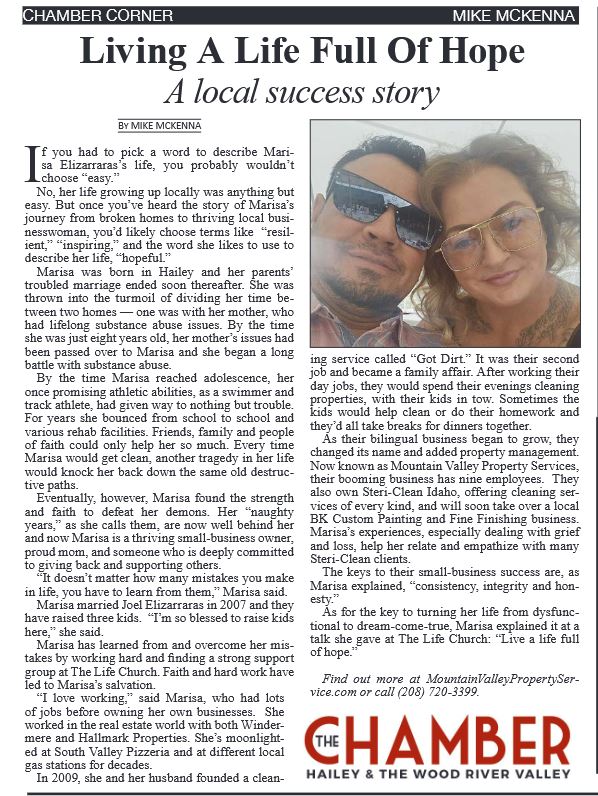 CHAMBER CORNER

MIKE MCKENNA

Living A Life Full Of Hope

A local success story

BY MIKE MCKENNA

If you had to pick a word to describe Marisa Elizarraras's life, you probably wouldn't choose "easy."

No, her life growing up locally was anything but easy. But once you've heard the story of Marisa's journey from broken homes to thriving local businesswoman, you'd likely choose terms like "resilient," "inspiring," and the word she likes to use to describe her life, "hopeful."

Marisa was born in Hailey and her parents' troubled marriage ended soon thereafter. She was thrown into the turmoil of dividing her time between two homes — one was with her mother, who had lifelong substance abuse issues. By the time she was just eight years old, her mother's issues had been passed over to Marisa and she began a long battle with substance abuse.

By the time Marisa reached adolescence, her once promising athletic abilities, as a swimmer and track athlete, had given way to nothing but trouble. For years she bounced from school to school and various rehab facilities. Friends, family and people of faith could only help her so much. Every time Marisa would get clean, another tragedy in her life would knock her back down the same old destructive paths.

Eventually, however, Marisa found the strength and faith to defeat her demons. Her "naughty years," as she calls them, are now well behind her and now Marisa is a thriving small-business owner, proud mom, and someone who is deeply committed to giving back and supporting others.

"It doesn't matter how many mistakes you make in life, you have to learn from them," Marisa said.

Marisa married Joel Elizarraras in 2007 and they have raised three kids. "I'm so blessed to raise kids here," she said.

Marisa has learned from and overcome her mistakes by working hard and finding a strong support group at The Life Church. Faith and hard work have led to Marisa's salvation.

"I love working," said Marisa, who had lots of jobs before owning her own businesses. She worked in the real estate world with both Windermere and Hallmark Properties. She's moonlighted at South Valley Pizzeria and at different local gas stations for decades.

In 2009, she and her husband founded a cleaning service called "Got Dirt." It was their second job and became a family affair. After working their day jobs, they would spend their evenings cleaning properties, with their kids in tow. Sometimes the kids would help clean or do their homework and they'd all take breaks for dinners together.

As their bilingual business began to grow, they changed its name and added property management. Now known as Mountain Valley Property Services, their booming business has nine employees. They also own Steri-Clean Idaho, offering cleaning services of every kind, and will soon take over a local BK Custom Painting and Fine Finishing business. Marisa's experiences, especially dealing with grief and loss, help her relate and empathize with many Steri-Clean clients.

The keys to their small-business success are, as Marisa explained, "consistency, integrity and honesty."

As for the key to turning her life from dysfunctional to dream-come-true, Marisa explained it at a talk she gave at The Life Church: "Live a life full of hope."

Find out more at MountainValleyPropertyService.com or call (208) 720-3399.

THE CHAMBER
HAILEY & THE WOOD RIVER VALLEY